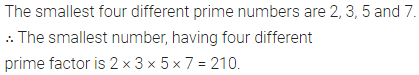 The smallest four different prime numbers are 2, 3, 5 and 7.
$\therefore$ The smallest number, having four different prime factor is $2 \times 3 \times 5 \times 7 = 210$.